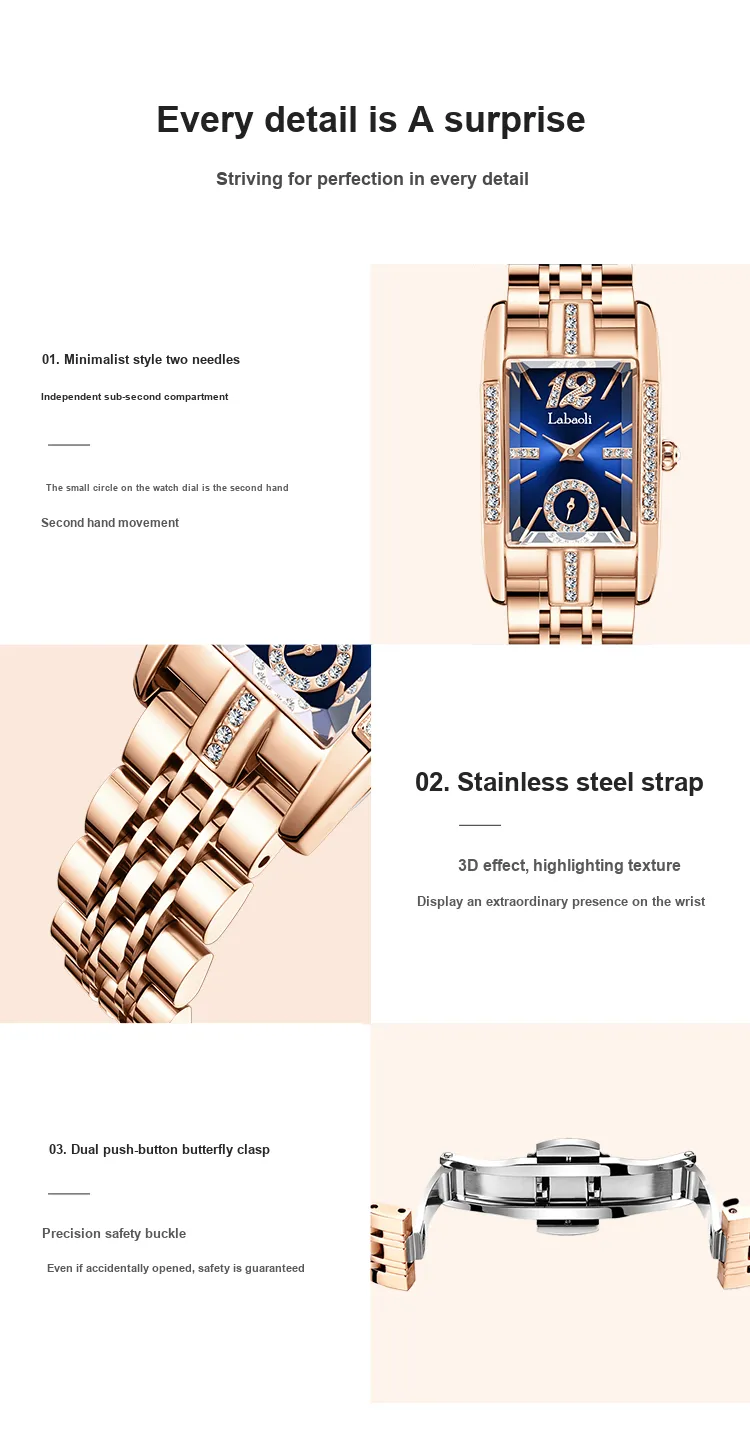 Every detail is A surprise

Striving for perfection in every detail

01. Minimalist style two needles

Independent sub-second compartment

The small circle on the watch dial is the second hand

Second hand movement

12

Labaoli

02. Stainless steel strap

3D effect, highlighting texture

Display an extraordinary presence on the wrist

03. Dual push-button butterfly clasp

Precision safety buckle

Even if accidentally opened, safety is guaranteed